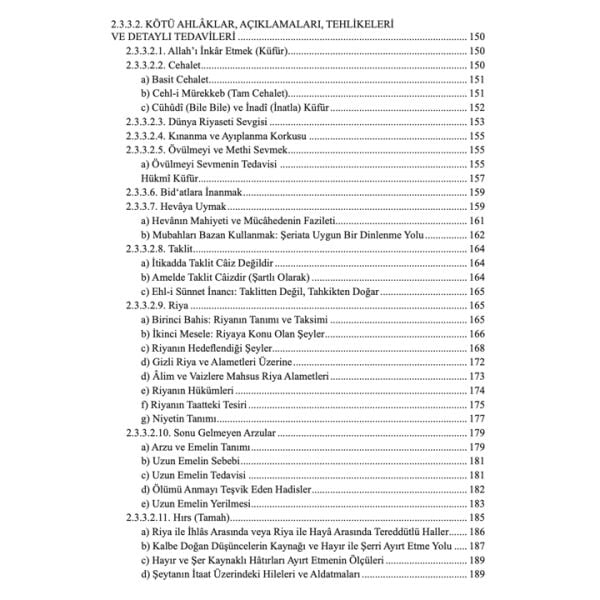 2.3.3.2. KÖTÜ AHLÂKLAR, AÇIKLAMALARI, TEHLİKELERİ VE DETAYLI TEDAVİLERİ 150
2.3.3.2.1. Allah'ı İnkâr Etmek (Küfür) 150
2.3.3.2.2. Cehalet 150
a) Basit Cehalet 151
b) Cehl-i Mürekkeb (Tam Cehalet) 151
c) Cühûdî (Bile Bile) ve İnadî (İnatla) Küfür 152
2.3.3.2.3. Dünya Riyaseti Sevgisi 153
2.3.3.2.4. Kınanma ve Ayıplanma Korkusu 155
2.3.3.2.5. Övülmeyi ve Methi Sevmek 155
a) Övülmeyi Sevmenin Tedavisi 155
Hükmî Küfür 157
2.3.3.6. Bid'atlara İnanmak 159
2.3.3.7. Hevâya Uymak 159
a) Hevânın Mahiyeti ve Mücâhedenin Fazileti 161
b) Mubahları Bazan Kullanmak: Şeriata Uygun Bir Dinlenme Yolu 162
2.3.3.2.8. Taklit 164
a) İtikadda Taklit Câiz Değildir 164
b) Amelde Taklit Câizdir (Şartlı Olarak) 164
c) Ehl-i Sünnet İnancı: Taklitten Değil, Tahkikten Doğar 165
2.3.3.2.9. Riya 165
a) Birinci Bahis: Riyanın Tanımı ve Taksimi 165
b) İkinci Mesele: Riyaya Konu Olan Şeyler 166
c) Riyanın Hedeflendiği Şeyler 168
d) Gizli Riya ve Alametleri Üzerine 172
d) Âlim ve Vaizlere Mahsus Riya Alametleri 173
e) Riyanın Hükümleri 174
f) Riyanın Taatteki Tesiri 175
g) Niyetin Tanımı 177
2.3.3.2.10. Sonu Gelmeyen Arzular 179
a) Arzu ve Emelin Tanımı 179
b) Uzun Emelin Sebebi 181
c) Uzun Emelin Tedavisi 181
d) Ölümü Anmayı Teşvik Eden Hadisler 182
e) Uzun Emelin Yerilmesi 183
2.3.3.2.11. Hırs (Tamah) 185
a) Riya ile İhlâs Arasında veya Riya ile Hayâ Arasında Tereddütlü Haller 186
b) Kalbe Doğan Düşüncelerin Kaynağı ve Hayır ile Şerri Ayırt Etme Yolu 187
c) Hayır ve Şer Kaynaklı Hâtırları Ayırt Etmenin Ölçüleri 189
d) Şeytanın İtaat Üzerindeki Hileleri ve Aldatmaları 189